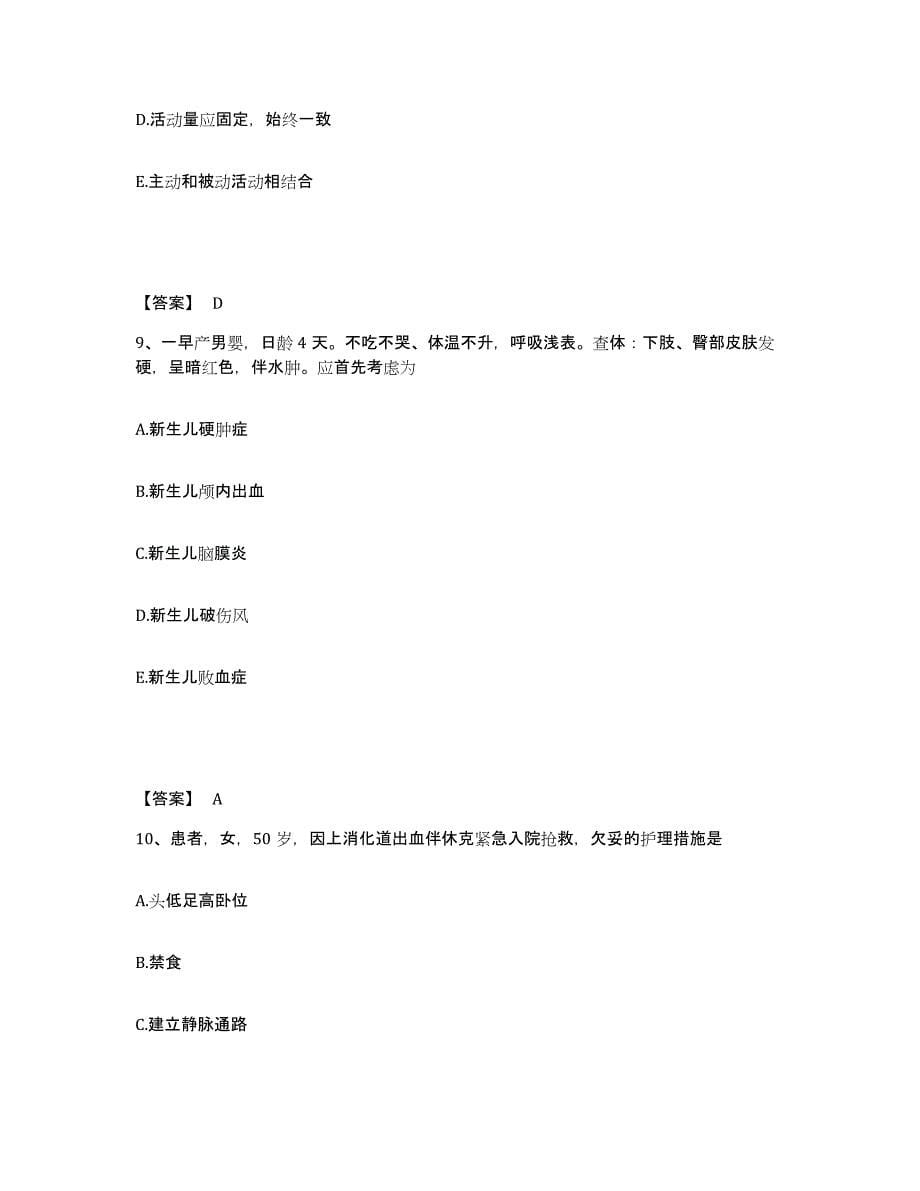 D.活动量应固定，始终一致

E.主动和被动活动相结合

【答案】 D

9、一早产男婴，日龄 4 天。不吃不哭、体温不升，呼吸浅表。查体：下肢、臀部皮肤发硬，呈暗红色，伴水肿。应首先考虑为

A.新生儿硬肿症

B.新生儿颅内出血

C.新生儿脑膜炎

D.新生儿破伤风

E.新生儿败血症

【答案】 A

10、患者，女，50 岁，因上消化道出血伴休克紧急入院抢救，欠妥的护理措施是

A.头低足高卧位

B.禁食

C.建立静脉通路